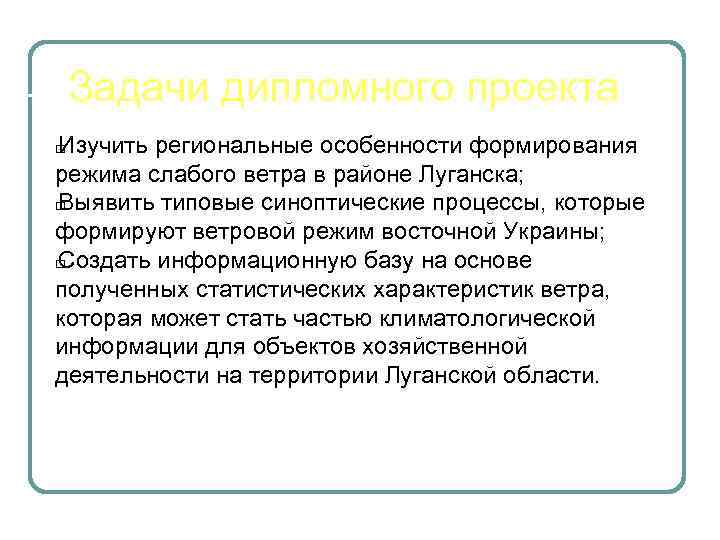 Задачи дипломного проекта

Изучить региональные особенности формирования режима слабого ветра в районе Луганска;

Выявить типовые синоптические процессы, которые формируют ветровой режим восточной Украины;

Создать информационную базу на основе полученных статистических характеристик ветра, которая может стать частью климатологической информации для объектов хозяйственной деятельности на территории Луганской области.